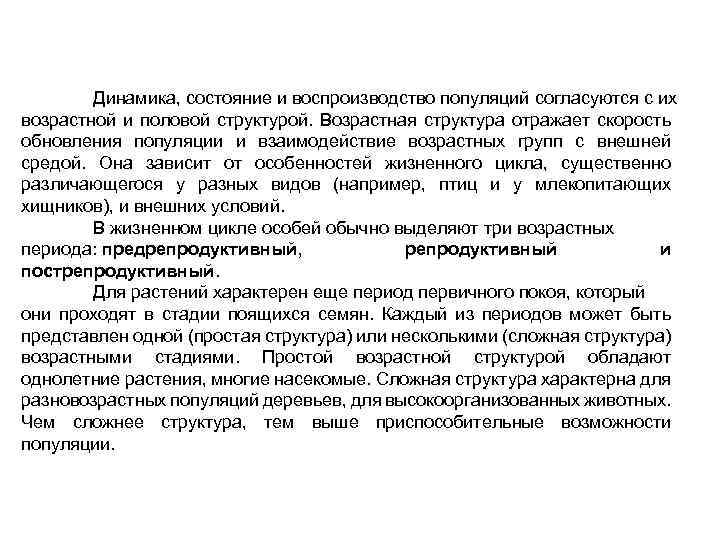 Динамика, состояние и воспроизводство популяций согласуются с их возрастной и половой структурой. Возрастная структура отражает скорость обновления популяции и взаимодействие возрастных групп с внешней средой. Она зависит от особенностей жизненного цикла, существенно различающегося у разных видов (например, птиц и у млекопитающих хищников), и внешних условий.

В жизненном цикле особей обычно выделяют три возрастных периода: предрепродуктивный, репродуктивный и пострепродуктивный.

Для растений характерен еще период первичного покоя, который они проходят в стадии поящихся семян. Каждый из периодов может быть представлен одной (простая структура) или несколькими (сложная структура) возрастными стадиями. Простой возрастной структурой обладают однолетние растения, многие насекомые. Сложная структура характерна для разновозрастных популяций деревьев, для высокоорганизованных животных. Чем сложнее структура, тем выше приспособительные возможности популяции.